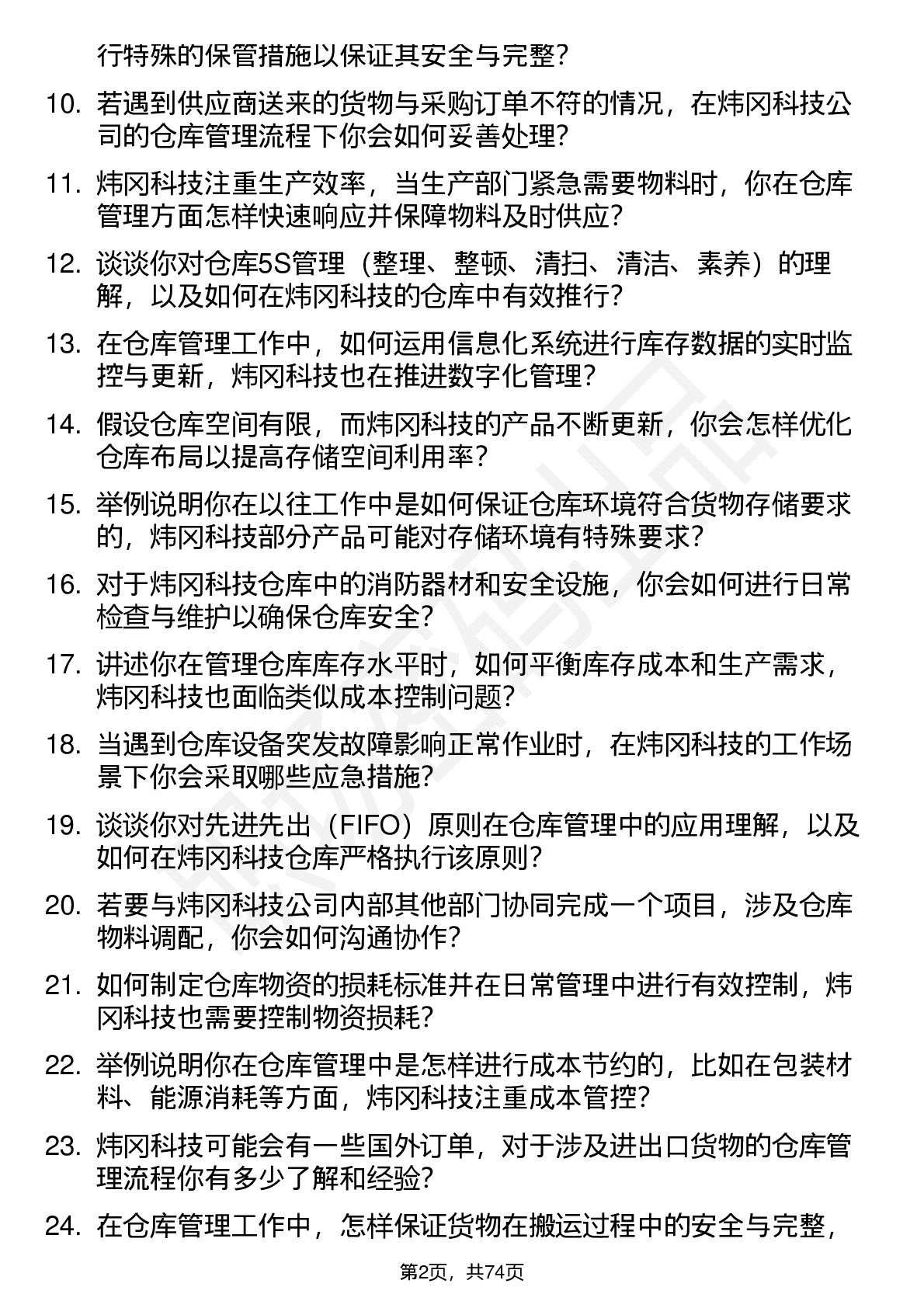 行特殊的保管措施以保证其安全与完整？

10. 若遇到供应商送来的货物与采购订单不符的情况，在炜冈科技公司的仓库管理流程下你会如何妥善处理？

11. 炜冈科技注重生产效率，当生产部门紧急需要物料时，你在仓库管理方面怎样快速响应并保障物料及时供应？

12. 谈谈你对仓库5S管理（整理、整顿、清扫、清洁、素养）的理解，以及如何在炜冈科技的仓库中有效推行？

13. 在仓库管理工作中，如何运用信息化系统进行库存数据的实时监控与更新，炜冈科技也在推进数字化管理？

14. 假设仓库空间有限，而炜冈科技的产品不断更新，你会怎样优化仓库布局以提高存储空间利用率？

15. 举例说明你在以往工作中是如何保证仓库环境符合货物存储要求的，炜冈科技部分产品可能对存储环境有特殊要求？

16. 对于炜冈科技仓库中的消防器材和安全设施，你会如何进行日常检查与维护以确保仓库安全？

17. 讲述你在管理仓库库存水平时，如何平衡库存成本和生产需求，炜冈科技也面临类似成本控制问题？

18. 当遇到仓库设备突发故障影响正常作业时，在炜冈科技的工作场景下你会采取哪些应急措施？

19. 谈谈你对先进先出（FIFO）原则在仓库管理中的应用理解，以及如何在炜冈科技仓库严格执行该原则？

20. 若要与炜冈科技公司内部其他部门协同完成一个项目，涉及仓库物料调配，你会如何沟通协作？

21. 如何制定仓库物资的损耗标准并在日常管理中进行有效控制，炜冈科技也需要控制物资损耗？

22. 举例说明你在仓库管理中是怎样进行成本节约的，比如在包装材料、能源消耗等方面，炜冈科技注重成本管控？

23. 炜冈科技可能会有一些国外订单，对于涉及进出口货物的仓库管理流程你有多少了解和经验？

24. 在仓库管理工作中，怎样保证货物在搬运过程中的安全与完整，

第2页，共74页